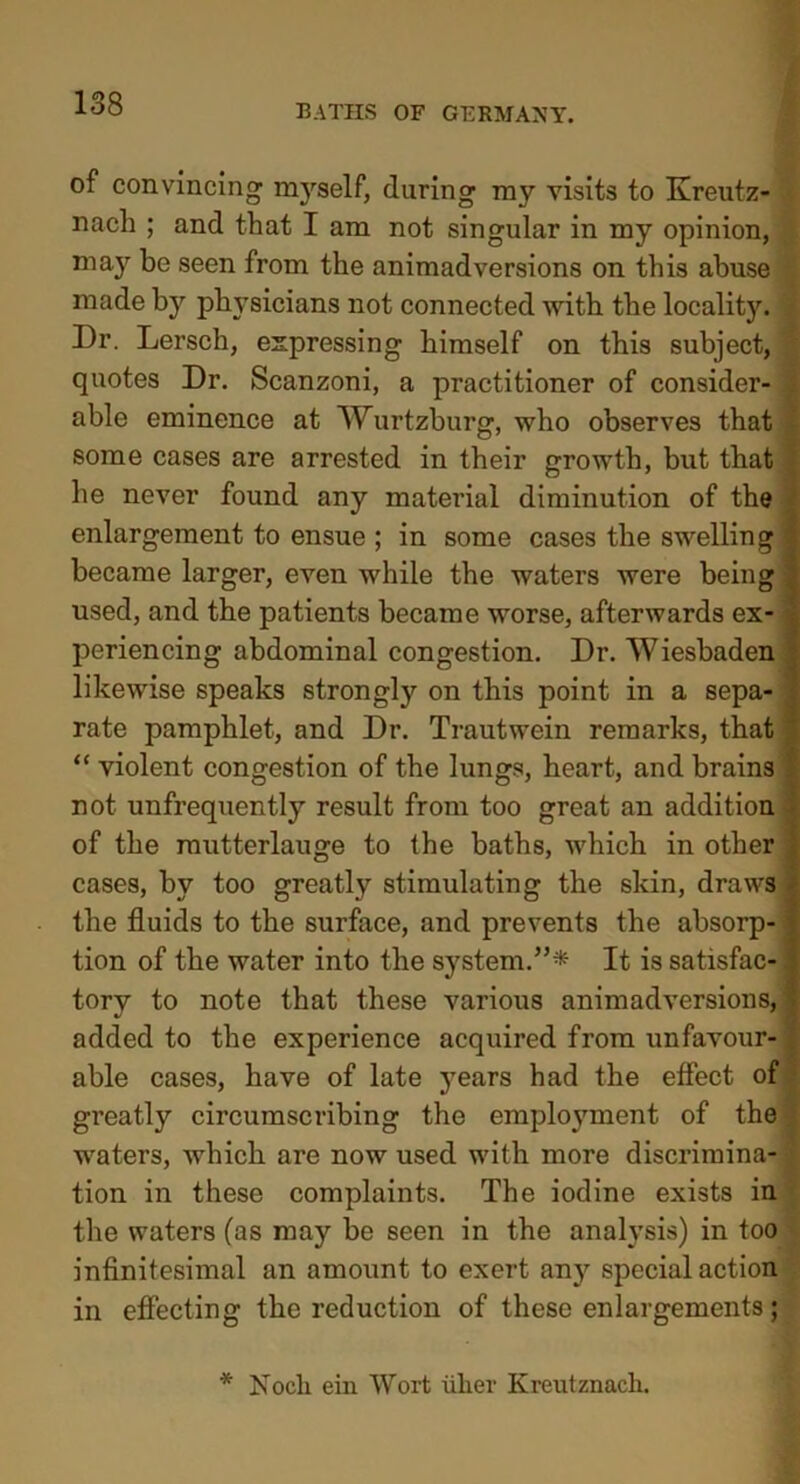 138

BATHS OF GERMANY.

of convincing myself, during my visits to Kreutznach ; and that I am not singular in my opinion, may be seen from the animadversions on this abuse made by physicians not connected with the locality. Dr. Lersch, expressing himself on this subject, quotes Dr. Scanzoni, a practitioner of considerable eminence at Wurtzburg, who observes that some cases are arrested in their growth, but that he never found any material diminution of the enlargement to ensue ; in some cases the swelling became larger, even while the waters were being used, and the patients became worse, afterwards experiencing abdominal congestion. Dr. Wiesbaden likewise speaks strongly on this point in a separate pamphlet, and Dr. Trautwein remarks, that “ violent congestion of the lungs, heart, and brains not unfrequently result from too great an addition of the mutterlauge to the baths, which in other cases, by too greatly stimulating the skin, draws the fluids to the surface, and prevents the absorption of the water into the system.”* It is satisfactory to note that these various animadversions, added to the experience acquired from unfavourable cases, have of late years had the effect of greatly circumscribing the employment of the waters, which are now used with more discrimination in these complaints. The iodine exists in the waters (as may be seen in the analysis) in too infinitesimal an amount to exert any special action in effecting the reduction of these enlargements ;

* Noch ein Wort über Kreutznach.